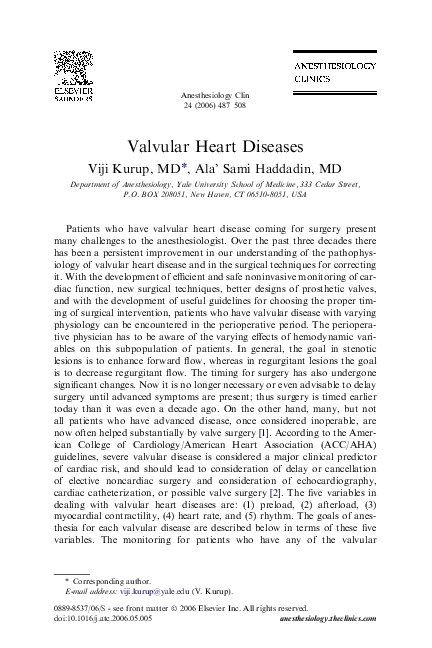 ELSEVIER
SAUNDERS

Anesthesiology Clin
24 (2006) 487–508

ANESTHESIOLOGY
CLINICS

Valvular Heart Diseases

Viji Kurup, MD*, Ala' Sami Haddadin, MD

Department of Anesthesiology, Yale University School of Medicine, 333 Cedar Street, P.O. BOX 208051, New Haven, CT 06510-8051, USA

Patients who have valvular heart disease coming for surgery present many challenges to the anesthesiologist. Over the past three decades there has been a persistent improvement in our understanding of the pathophysiology of valvular heart disease and in the surgical techniques for correcting it. With the development of efficient and safe noninvasive monitoring of cardiac function, new surgical techniques, better designs of prosthetic valves, and with the development of useful guidelines for choosing the proper timing of surgical intervention, patients who have valvular disease with varying physiology can be encountered in the perioperative period. The perioperative physician has to be aware of the varying effects of hemodynamic variables on this subpopulation of patients. In general, the goal in stenotic lesions is to enhance forward flow, whereas in regurgitant lesions the goal is to decrease regurgitant flow. The timing for surgery has also undergone significant changes. Now it is no longer necessary or even advisable to delay surgery until advanced symptoms are present; thus surgery is timed earlier today than it was even a decade ago. On the other hand, many, but not all patients who have advanced disease, once considered inoperable, are now often helped substantially by valve surgery [1]. According to the American College of Cardiology/American Heart Association (ACC/AHA) guidelines, severe valvular disease is considered a major clinical predictor of cardiac risk, and should lead to consideration of delay or cancellation of elective noncardiac surgery and consideration of echocardiography, cardiac catheterization, or possible valve surgery [2]. The five variables in dealing with valvular heart diseases are: (1) preload, (2) afterload, (3) myocardial contractility, (4) heart rate, and (5) rhythm. The goals of anesthesia for each valvular disease are described below in terms of these five variables. The monitoring for patients who have any of the valvular

* Corresponding author.
E-mail address: viji.kurup@yale.edu (V. Kurup).

0889-8537/06/$ - see front matter © 2006 Elsevier Inc. All rights reserved.
doi:10.1016/j.atc.2006.05.005
anesthesiology.theclinics.com